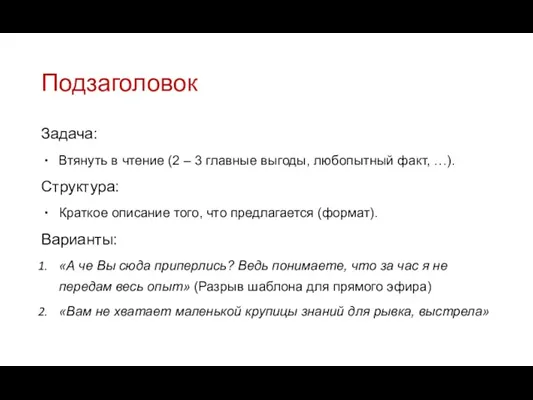 Подзаголовок

Задача:

• Втянуть в чтение (2 – 3 главные выгоды, любопытный факт, …).

Структура:

• Краткое описание того, что предлагается (формат).

Варианты:

1. «А че Вы сюда приперлись? Ведь понимаете, что за час я не передам весь опыт» (Разрыв шаблона для прямого эфира)
2. «Вам не хватает маленькой крупицы знаний для рывка, выстрела»